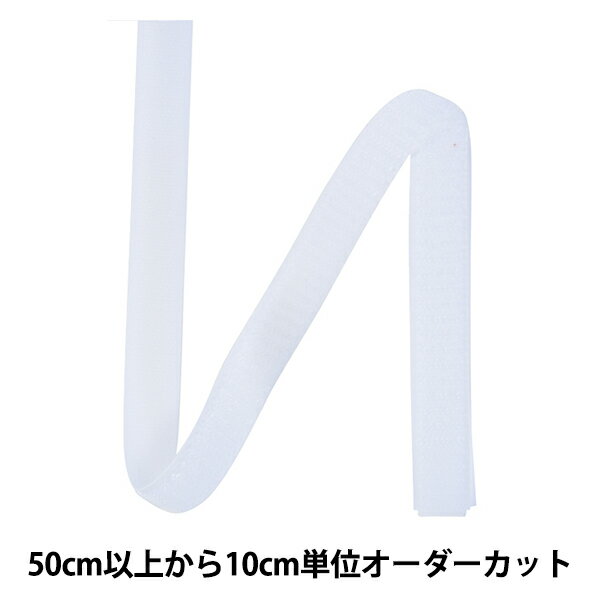 50cm以上から10cm単位オーダーカット